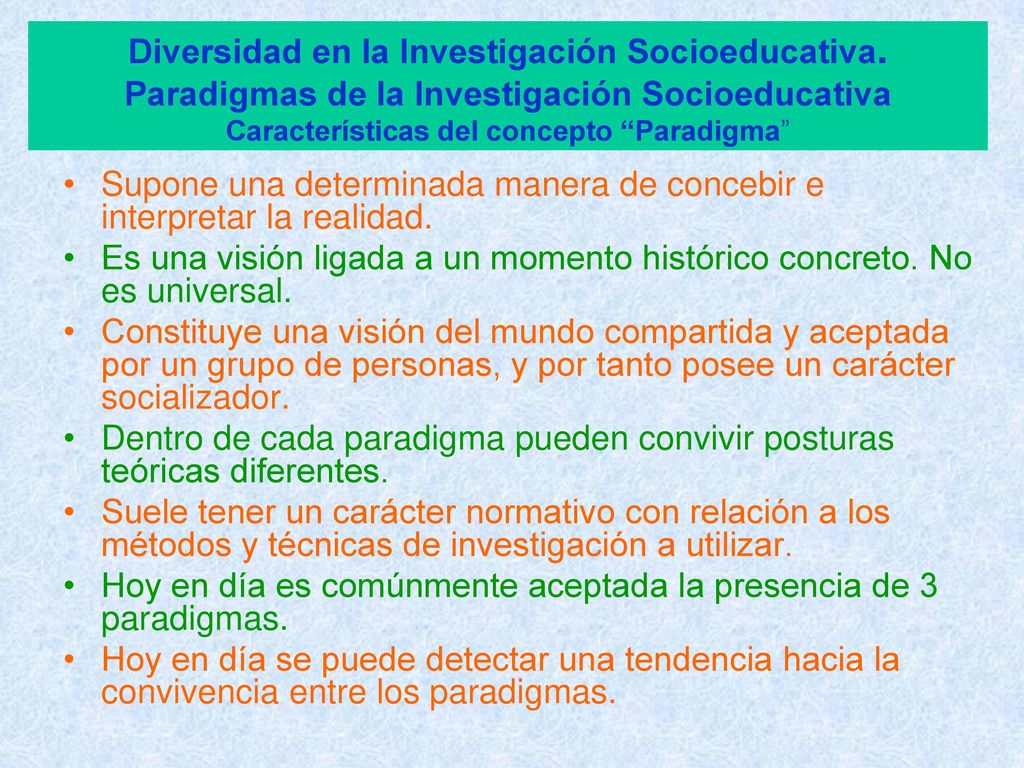 Diversidad en la Investigación Socioeducativa.
Paradigmas de la Investigación Socioeducativa
Características del concepto “Paradigma”

• Supone una determinada manera de concebir e interpretar la realidad.
• Es una visión ligada a un momento histórico concreto. No es universal.
• Constituye una visión del mundo compartida y aceptada por un grupo de personas, y por tanto posee un carácter socializador.
• Dentro de cada paradigma pueden convivir posturas teóricas diferentes.
• Suele tener un carácter normativo con relación a los métodos y técnicas de investigación a utilizar.
• Hoy en día es comúnmente aceptada la presencia de 3 paradigmas.
• Hoy en día se puede detectar una tendencia hacia la convivencia entre los paradigmas.